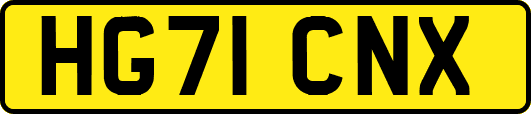 HG71 CNX